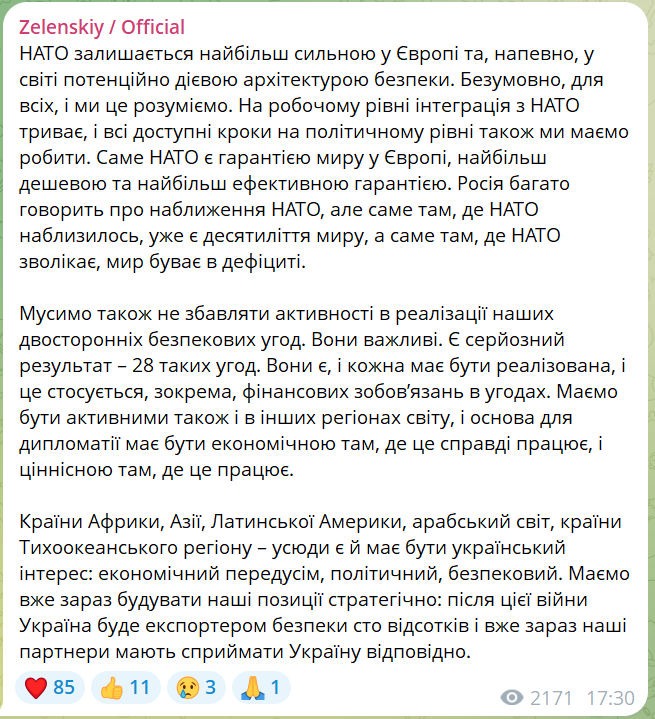 Zelenskiy / Official
НАТО залишається найбільш сильною у Європі та, напевно, у світі потенційно дієвою архітектурою безпеки. Безумовно, для всіх, і ми це розуміємо. На робочому рівні інтеграція з НАТО триває, і всі доступні кроки на політичному рівні також ми маємо робити. Саме НАТО є гарантією миру у Європі, найбільш дешевою та найбільш ефективною гарантією. Росія багато говорить про наближення НАТО, але саме там, де НАТО наблизилось, уже є десятиліття миру, а саме там, де НАТО зволікає, мир буває в дефіциті.

Мусимо також не збавляти активності в реалізації наших двосторонніх безпекових угод. Вони важливі. Є серйозний результат – 28 таких угод. Вони є, і кожна має бути реалізована, і це стосується, зокрема, фінансових зобов'язань в угодах. Маємо бути активними також і в інших регіонах світу, і основа для дипломатії має бути економічною там, де це справді працює, і ціннісною там, де це працює.

Країни Африки, Азії, Латинської Америки, арабський світ, країни Тихоокеанського регіону – усюди є й має бути український інтерес: економічний передусім, політичний, безпековий. Маємо вже зараз будувати наші позиції стратегічно: після цієї війни Україна буде експортером безпеки сто відсотків і вже зараз наші партнери мають сприймати Україну відповідно.

❤️ 85 👍 11 😢 3 🙏 1 2171 17:30